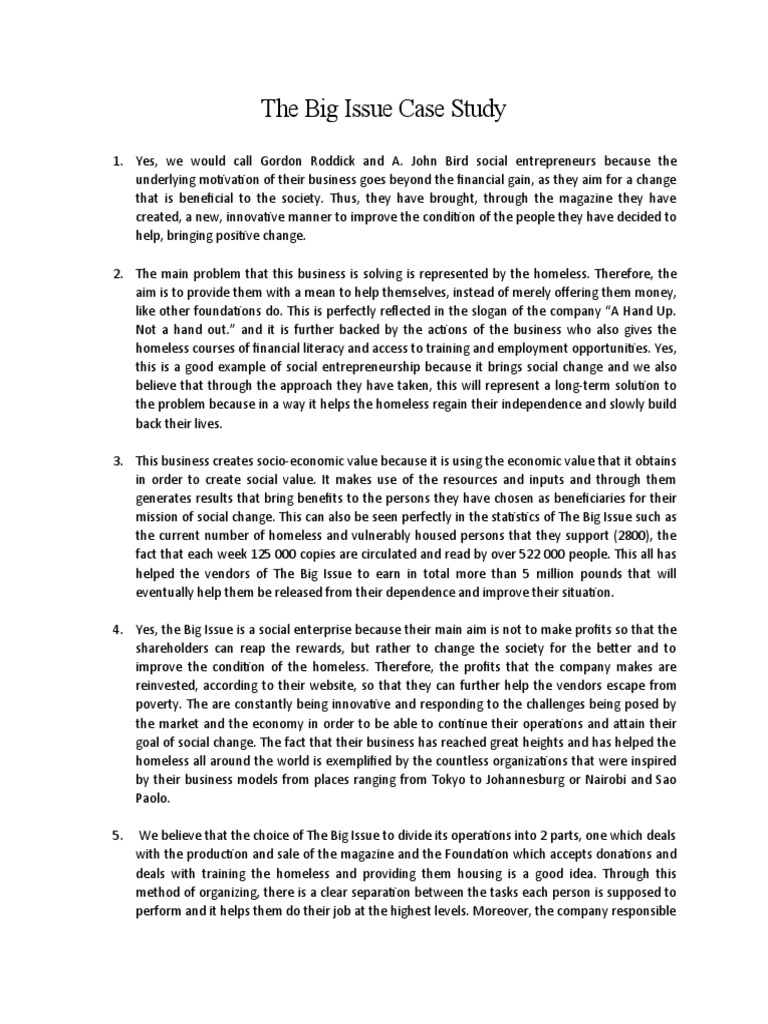 The Big Issue Case Study

1. Yes, we would call Gordon Roddick and A. John Bird social entrepreneurs because the underlying motivation of their business goes beyond the financial gain, as they aim for a change that is beneficial to the society. Thus, they have brought, through the magazine they have created, a new, innovative manner to improve the condition of the people they have decided to help, bringing positive change.

2. The main problem that this business is solving is represented by the homeless. Therefore, the aim is to provide them with a mean to help themselves, instead of merely offering them money, like other foundations do. This is perfectly reflected in the slogan of the company "A Hand Up. Not a hand out." and it is further backed by the actions of the business who also gives the homeless courses of financial literacy and access to training and employment opportunities. Yes, this is a good example of social entrepreneurship because it brings social change and we also believe that through the approach they have taken, this will represent a long-term solution to the problem because in a way it helps the homeless regain their independence and slowly build back their lives.

3. This business creates socio-economic value because it is using the economic value that it obtains in order to create social value. It makes use of the resources and inputs and through them generates results that bring benefits to the persons they have chosen as beneficiaries for their mission of social change. This can also be seen perfectly in the statistics of The Big Issue such as the current number of homeless and vulnerably housed persons that they support (2800), the fact that each week 125 000 copies are circulated and read by over 522 000 people. This all has helped the vendors of The Big Issue to earn in total more than 5 million pounds that will eventually help them be released from their dependence and improve their situation.

4. Yes, the Big Issue is a social enterprise because their main aim is not to make profits so that the shareholders can reap the rewards, but rather to change the society for the better and to improve the condition of the homeless. Therefore, the profits that the company makes are reinvested, according to their website, so that they can further help the vendors escape from poverty. The are constantly being innovative and responding to the challenges being posed by the market and the economy in order to be able to continue their operations and attain their goal of social change. The fact that their business has reached great heights and has helped the homeless all around the world is exemplified by the countless organizations that were inspired by their business models from places ranging from Tokyo to Johannesburg or Nairobi and Sao Paolo.

5. We believe that the choice of The Big Issue to divide its operations into 2 parts, one which deals with the production and sale of the magazine and the Foundation which accepts donations and deals with training the homeless and providing them housing is a good idea. Through this method of organizing, there is a clear separation between the tasks each person is supposed to perform and it helps them do their job at the highest levels. Moreover, the company responsible